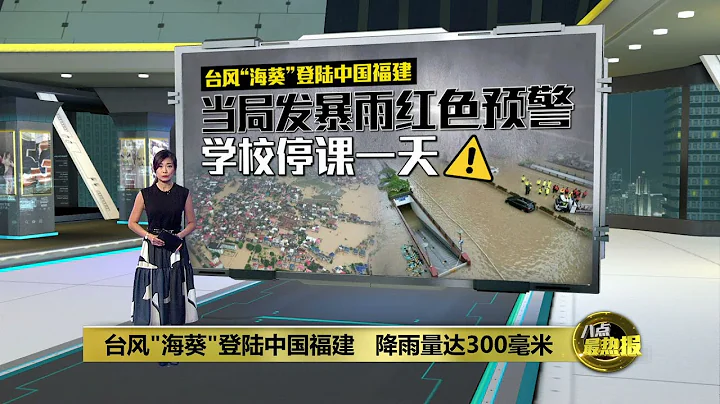 台风“海葵”登陆中国福建

当局发暴雨红色预警
学校停课一天

台风"海葵"登陆中国福建　降雨量达300毫米

八点最热报